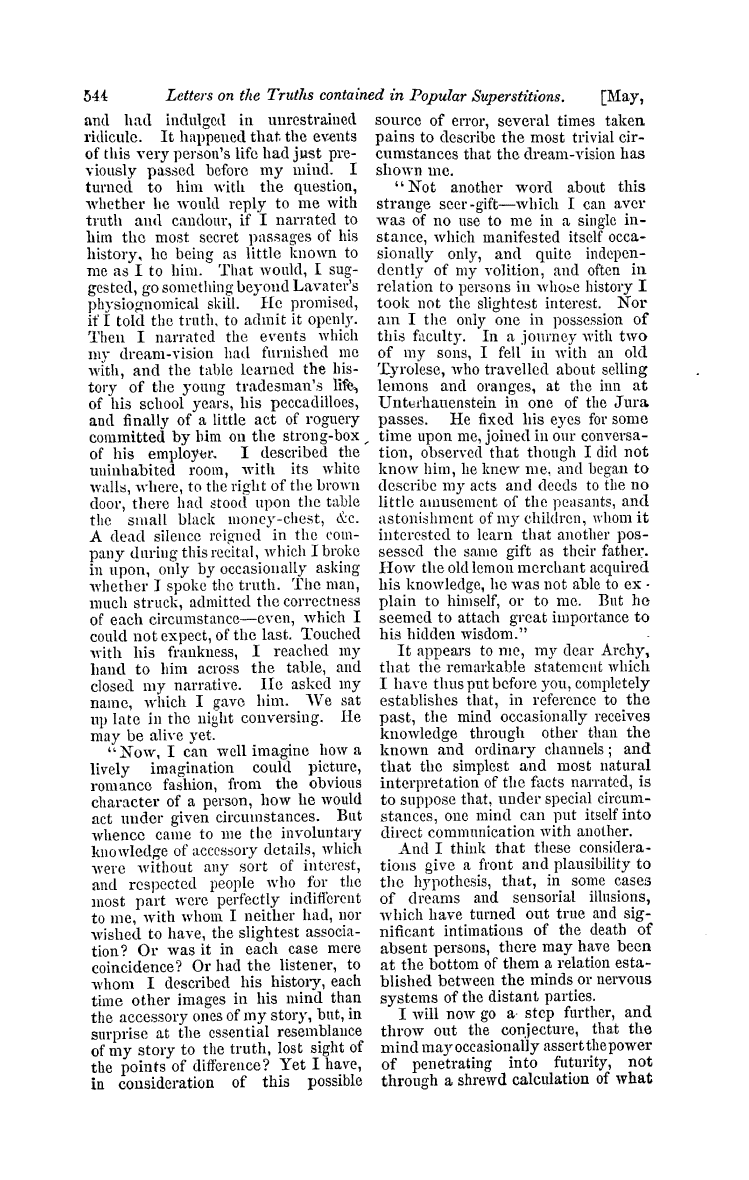 544 Letters on the Truths contained in Popular Superstitions. [May,

and had indulged in unrestrained ridicule. It happened that the events of this very person's life had just previously passed before my mind. I turned to him with the question, whether he would reply to me with truth and candour, if I narrated to him the most secret passages of his history, he being as little known to me as I to him. That would, I suggested, go something beyond Lavater's physiognomical skill. He promised, if I told the truth, to admit it openly. Then I narrated the events which my dream-vision had furnished me with, and the table learned the history of the young tradesman's life, of his school years, his peccadilloes, and finally of a little act of roguery committed by him on the strong-box of his employer. I described the uninhabited room, with its white walls, where, to the right of the brown door, there had stood upon the table the small black money-chest, &c. A dead silence reigned in the company during this recital, which I broke in upon, only by occasionally asking whether I spoke the truth. The man, much struck, admitted the correctness of each circumstance—even, which I could not expect, of the last. Touched with his frankness, I reached my hand to him across the table, and closed my narrative. He asked my name, which I gave him. We sat up late in the night conversing. He may be alive yet.

"Now, I can well imagine how a lively imagination could picture, romance fashion, from the obvious character of a person, how he would act under given circumstances. But whence came to me the involuntary knowledge of accessory details, which were without any sort of interest, and respected people who for the most part were perfectly indifferent to me, with whom I neither had, nor wished to have, the slightest association? Or was it in each case mere coincidence? Or had the listener, to whom I described his history, each time other images in his mind than the accessory ones of my story, but, in surprise at the essential resemblance of my story to the truth, lost sight of the points of difference? Yet I have, in consideration of this possible source of error, several times taken pains to describe the most trivial circumstances that the dream-vision has shown me.

"Not another word about this strange seer-gift—which I can aver was of no use to me in a single instance, which manifested itself occasionally only, and quite independently of my volition, and often in relation to persons in whose history I took not the slightest interest. Nor am I the only one in possession of this faculty. In a journey with two of my sons, I fell in with an old Tyrolese, who travelled about selling lemons and oranges, at the inn at Unterhauenstein in one of the Jura passes. He fixed his eyes for some time upon me, joined in our conversation, observed that though I did not know him, he knew me, and began to describe my acts and deeds to the no little amusement of the peasants, and astonishment of my children, whom it interested to learn that another possessed the same gift as their father. How the old lemon merchant acquired his knowledge, he was not able to explain to himself, or to me. But he seemed to attach great importance to his hidden wisdom."

It appears to me, my dear Archy, that the remarkable statement which I have thus put before you, completely establishes that, in reference to the past, the mind occasionally receives knowledge through other than the known and ordinary channels; and that the simplest and most natural interpretation of the facts narrated, is to suppose that, under special circumstances, one mind can put itself into direct communication with another.

And I think that these considerations give a front and plausibility to the hypothesis, that, in some cases of dreams and sensorial illusions, which have turned out true and significant intimations of the death of absent persons, there may have been at the bottom of them a relation established between the minds or nervous systems of the distant parties.

I will now go a step further, and throw out the conjecture, that the mind may occasionally assert the power of penetrating into futurity, not through a shrewd calculation of what